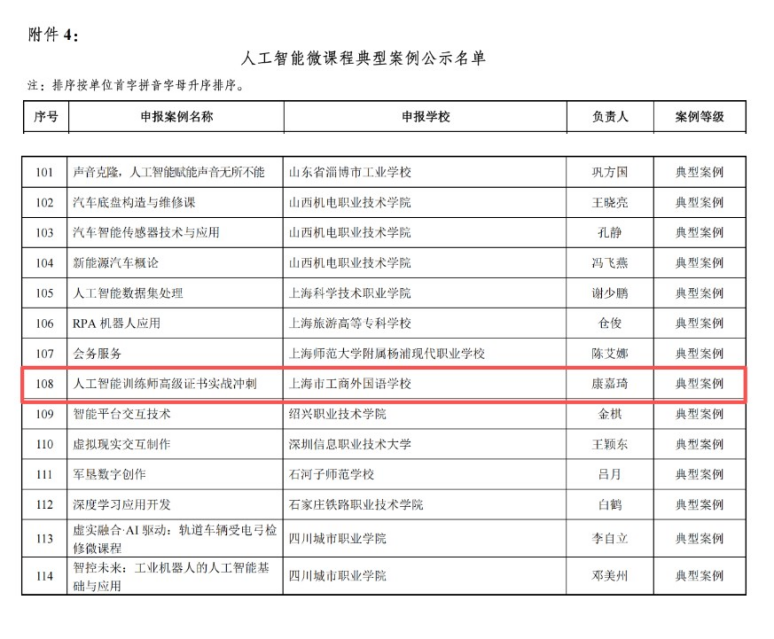 附件4:

人工智能微课程典型案例公示名单

注:排序按单位首字拼音字母升序排序。

| 序号 | 申报案例名称 | 申报学校 | 负责人 | 案例等级 |
|---|---|---|---|---|
| 101 | 声音克隆,人工智能赋能声音无所不能 | 山东省淄博市工业学校 | 巩方国 | 典型案例 |
| 102 | 汽车底盘构造与维修课 | 山西机电职业技术学院 | 王晓亮 | 典型案例 |
| 103 | 汽车智能传感器技术与应用 | 山西机电职业技术学院 | 孔静 | 典型案例 |
| 104 | 新能源汽车概论 | 山西机电职业技术学院 | 冯飞燕 | 典型案例 |
| 105 | 人工智能数据集处理 | 上海科学技术职业学院 | 谢少鹏 | 典型案例 |
| 106 | RPA机器人应用 | 上海旅游高等专科学校 | 仓俊 | 典型案例 |
| 107 | 会务服务 | 上海师范大学附属杨浦现代职业学校 | 陈艾娜 | 典型案例 |
| 108 | 人工智能训练师高级证书实战冲刺 | 上海市工商外国语学校 | 康嘉琦 | 典型案例 |
| 109 | 智能平台交互技术 | 绍兴职业技术学院 | 金棋 | 典型案例 |
| 110 | 虚拟现实交互制作 | 深圳信息职业技术大学 | 王颖东 | 典型案例 |
| 111 | 军垦数字创作 | 石河子师范学校 | 吕月 | 典型案例 |
| 112 | 深度学习应用开发 | 石家庄铁路职业技术学院 | 白鹤 | 典型案例 |
| 113 | 虚实融合·AI驱动:轨道车辆受电弓检修微课程 | 四川城市职业学院 | 李自立 | 典型案例 |
| 114 | 智控未来:工业机器人的人工智能基础与应用 | 四川城市职业学院 | 邓美州 | 典型案例 |